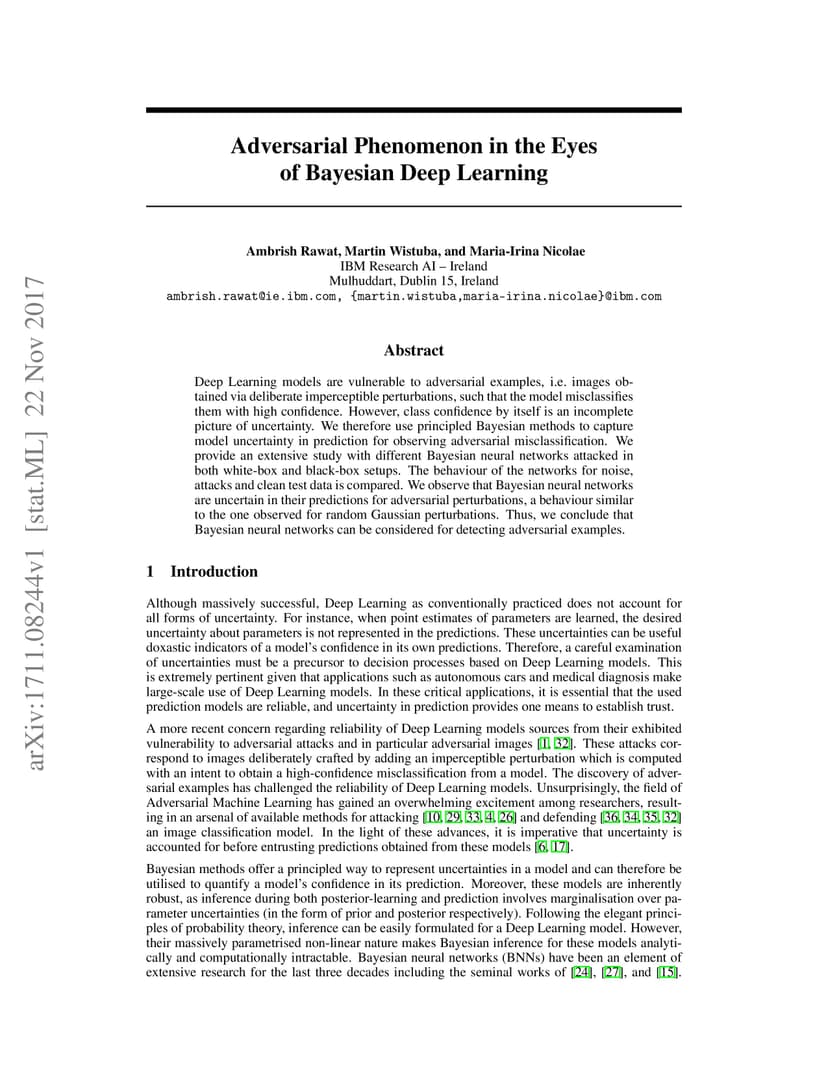 arXiv:1711.08244v1 [stat.ML] 22 Nov 2017

Adversarial Phenomenon in the Eyes of Bayesian Deep Learning

Ambrish Rawat, Martin Wistuba, and Maria-Irina Nicolae
IBM Research AI – Ireland
Mulhuddart, Dublin 15, Ireland
ambrish.rawat@ie.ibm.com, {martin.wistuba,maria-irina.nicolae}@ibm.com

Abstract

Deep Learning models are vulnerable to adversarial examples, i.e. images obtained via deliberate imperceptible perturbations, such that the model misclassifies them with high confidence. However, class confidence by itself is an incomplete picture of uncertainty. We therefore use principled Bayesian methods to capture model uncertainty in prediction for observing adversarial misclassification. We provide an extensive study with different Bayesian neural networks attacked in both white-box and black-box setups. The behaviour of the networks for noise, attacks and clean test data is compared. We observe that Bayesian neural networks are uncertain in their predictions for adversarial perturbations, a behaviour similar to the one observed for random Gaussian perturbations. Thus, we conclude that Bayesian neural networks can be considered for detecting adversarial examples.

1 Introduction

Although massively successful, Deep Learning as conventionally practiced does not account for all forms of uncertainty. For instance, when point estimates of parameters are learned, the desired uncertainty about parameters is not represented in the predictions. These uncertainties can be useful doxastic indicators of a model's confidence in its own predictions. Therefore, a careful examination of uncertainties must be a precursor to decision processes based on Deep Learning models. This is extremely pertinent given that applications such as autonomous cars and medical diagnosis make large-scale use of Deep Learning models. In these critical applications, it is essential that the used prediction models are reliable, and uncertainty in prediction provides one means to establish trust.

A more recent concern regarding reliability of Deep Learning models sources from their exhibited vulnerability to adversarial attacks and in particular adversarial images [1, 32]. These attacks correspond to images deliberately crafted by adding an imperceptible perturbation which is computed with an intent to obtain a high-confidence misclassification from a model. The discovery of adversarial examples has challenged the reliability of Deep Learning models. Unsurprisingly, the field of Adversarial Machine Learning has gained an overwhelming excitement among researchers, resulting in an arsenal of available methods for attacking [10, 29, 33, 4, 26] and defending [36, 34, 35, 32] an image classification model. In the light of these advances, it is imperative that uncertainty is accounted for before entrusting predictions obtained from these models [6, 17].

Bayesian methods offer a principled way to represent uncertainties in a model and can therefore be utilised to quantify a model's confidence in its prediction. Moreover, these models are inherently robust, as inference during both posterior-learning and prediction involves marginalisation over parameter uncertainties (in the form of prior and posterior respectively). Following the elegant principles of probability theory, inference can be easily formulated for a Deep Learning model. However, their massively parametrised non-linear nature makes Bayesian inference for these models analytically and computationally intractable. Bayesian neural networks (BNNs) have been an element of extensive research for the last three decades including the seminal works of [24], [27], and [15].